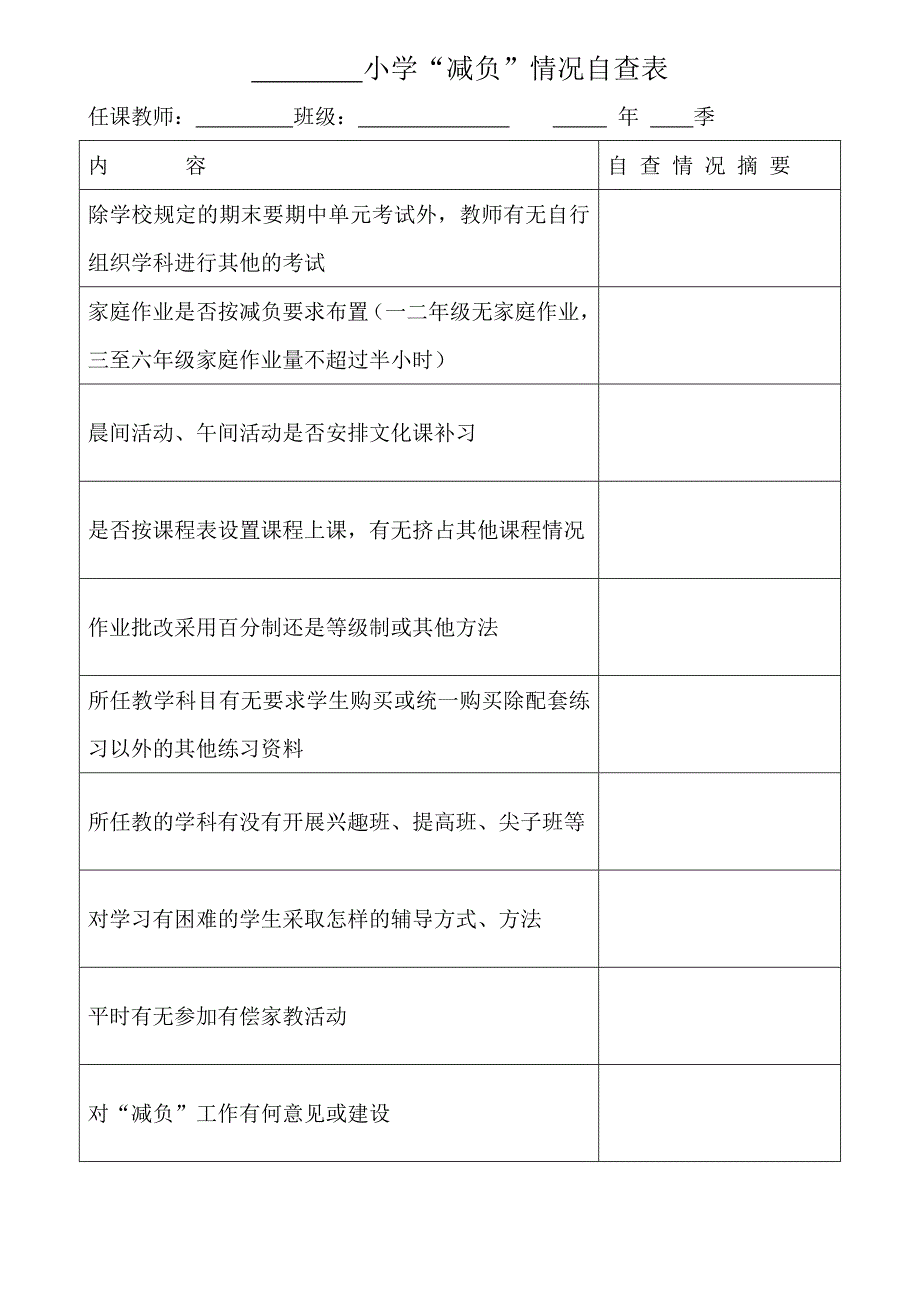 ________小学“减负”情况自查表

任课教师：_________班级：______________ _____ 年 ____季

| 内 容 | 自 查 情 况 摘 要 |
|---|---|
| 除学校规定的期末要期中单元考试外，教师有无自行组织学科进行其他的考试 | |
| 家庭作业是否按减负要求布置（一二年级无家庭作业，三至六年级家庭作业量不超过半小时） | |
| 晨间活动、午间活动是否安排文化课补习 | |
| 是否按课程表设置课程上课，有无挤占其他课程情况 | |
| 作业批改采用百分制还是等级制或其他方法 | |
| 所任教学科目有无要求学生购买或统一购买除配套练习以外的其他练习资料 | |
| 所任教的学科有没有开展兴趣班、提高班、尖子班等 | |
| 对学习有困难的学生采取怎样的辅导方式、方法 | |
| 平时有无参加有偿家教活动 | |
| 对“减负”工作有何意见或建设 | |